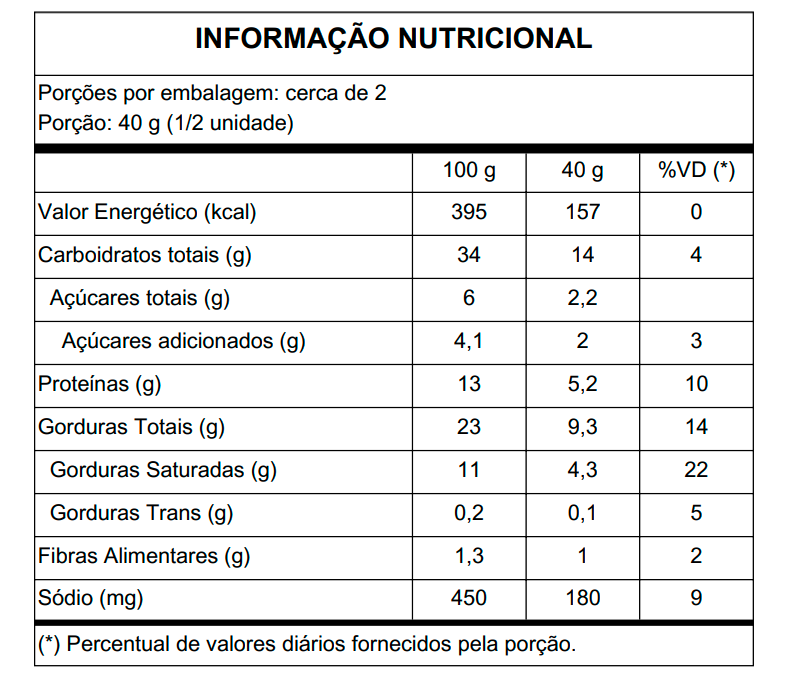 INFORMAÇÃO NUTRICIONAL

Porções por embalagem: cerca de 2
Porção: 40 g (1/2 unidade)

| | 100 g | 40 g | %VD (*) |
|---|---|---|---|
| Valor Energético (kcal) | 395 | 157 | 0 |
| Carboidratos totais (g) | 34 | 14 | 4 |
| Açúcares totais (g) | 6 | 2,2 | |
| Açúcares adicionados (g) | 4,1 | 2 | 3 |
| Proteínas (g) | 13 | 5,2 | 10 |
| Gorduras Totais (g) | 23 | 9,3 | 14 |
| Gorduras Saturadas (g) | 11 | 4,3 | 22 |
| Gorduras Trans (g) | 0,2 | 0,1 | 5 |
| Fibras Alimentares (g) | 1,3 | 1 | 2 |
| Sódio (mg) | 450 | 180 | 9 |

(*) Percentual de valores diários fornecidos pela porção.